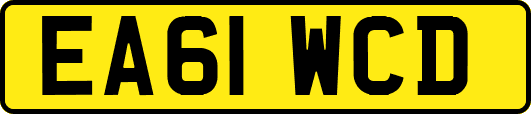 EA61 WCD